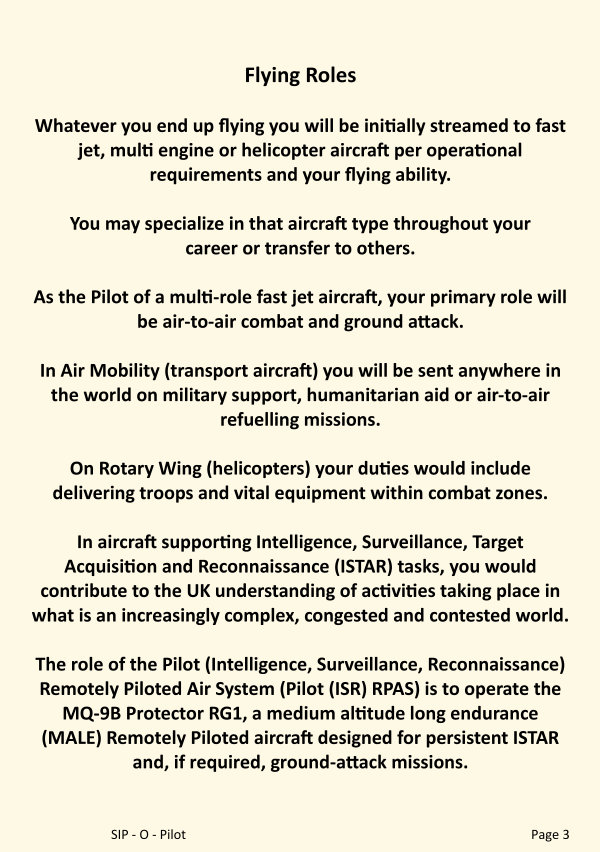 Flying Roles

Whatever you end up flying you will be initially streamed to fast jet, multi engine or helicopter aircraft per operational requirements and your flying ability.

You may specialize in that aircraft type throughout your career or transfer to others.

As the Pilot of a multi-role fast jet aircraft, your primary role will be air-to-air combat and ground attack.

In Air Mobility (transport aircraft) you will be sent anywhere in the world on military support, humanitarian aid or air-to-air refuelling missions.

On Rotary Wing (helicopters) your duties would include delivering troops and vital equipment within combat zones.

In aircraft supporting Intelligence, Surveillance, Target Acquisition and Reconnaissance (ISTAR) tasks, you would contribute to the UK understanding of activities taking place in what is an increasingly complex, congested and contested world.

The role of the Pilot (Intelligence, Surveillance, Reconnaissance) Remotely Piloted Air System (Pilot (ISR) RPAS) is to operate the MQ-9B Protector RG1, a medium altitude long endurance (MALE) Remotely Piloted aircraft designed for persistent ISTAR and, if required, ground-attack missions.

SIP - O - Pilot

Page 3